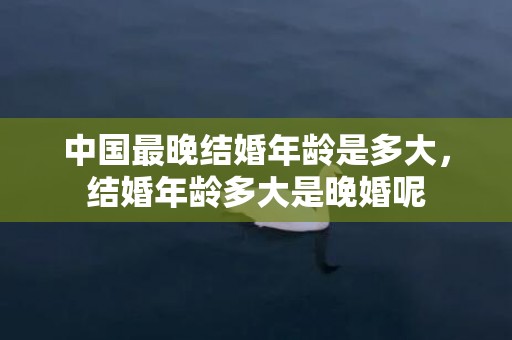 中国最晚结婚年龄是多大，结婚年龄多大是晚婚呢